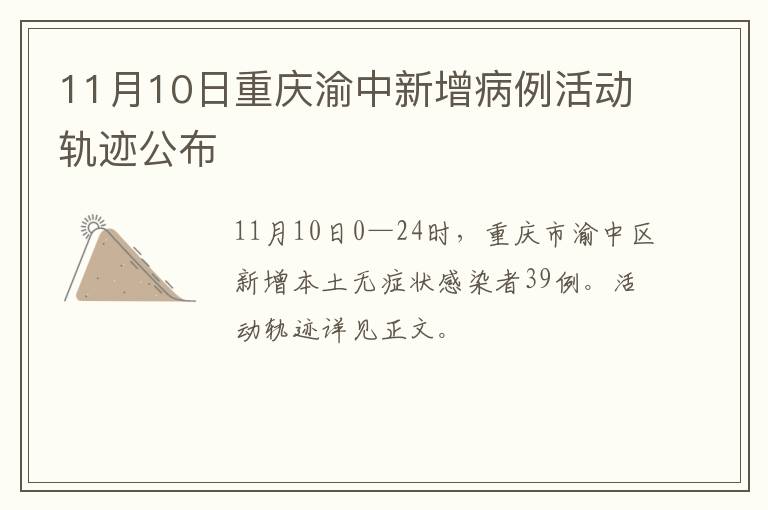 11月10日重庆渝中新增病例活动轨迹公布

11月10日0—24时，重庆市渝中区新增本土无症状感染者39例。活动轨迹详见正文。